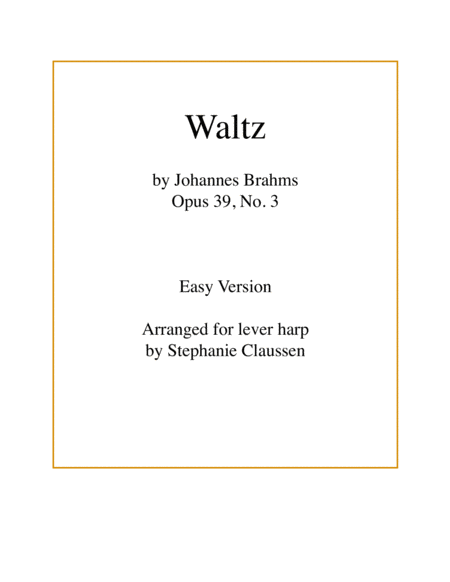 Waltz

by Johannes Brahms
Opus 39, No. 3

Easy Version

Arranged for lever harp
by Stephanie Claussen